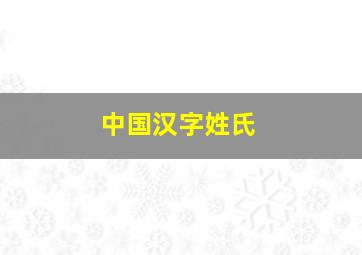 中国汉字姓氏